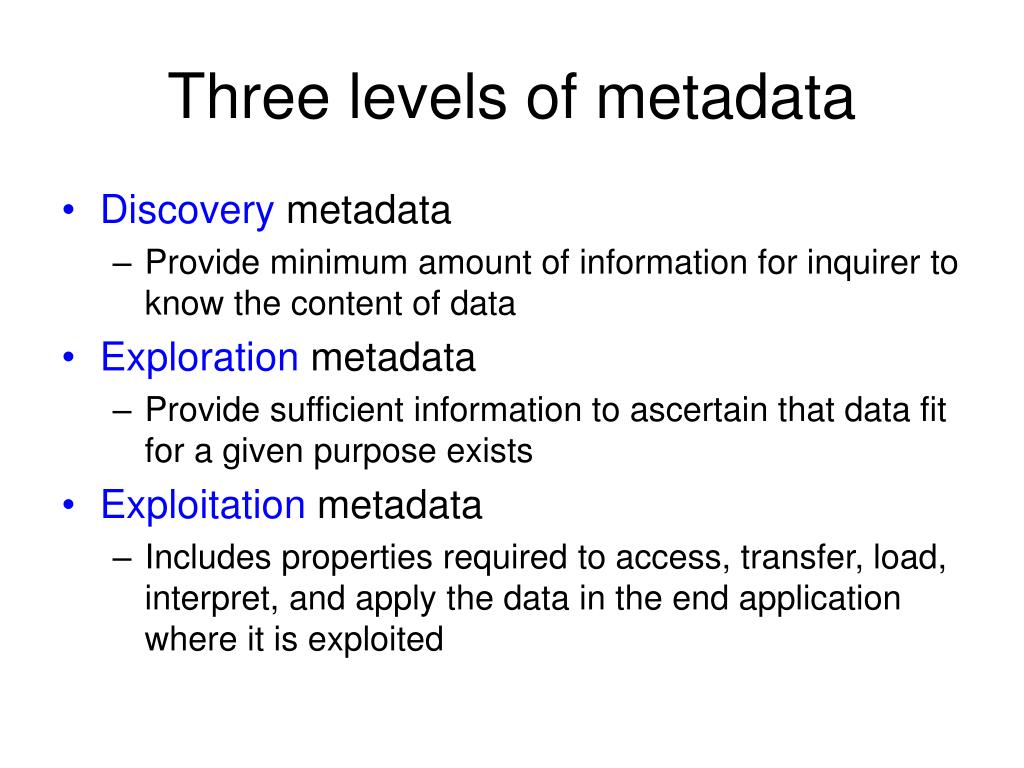 Three levels of metadata

• Discovery metadata
– Provide minimum amount of information for inquirer to know the content of data

• Exploration metadata
– Provide sufficient information to ascertain that data fit for a given purpose exists

• Exploitation metadata
– Includes properties required to access, transfer, load, interpret, and apply the data in the end application where it is exploited